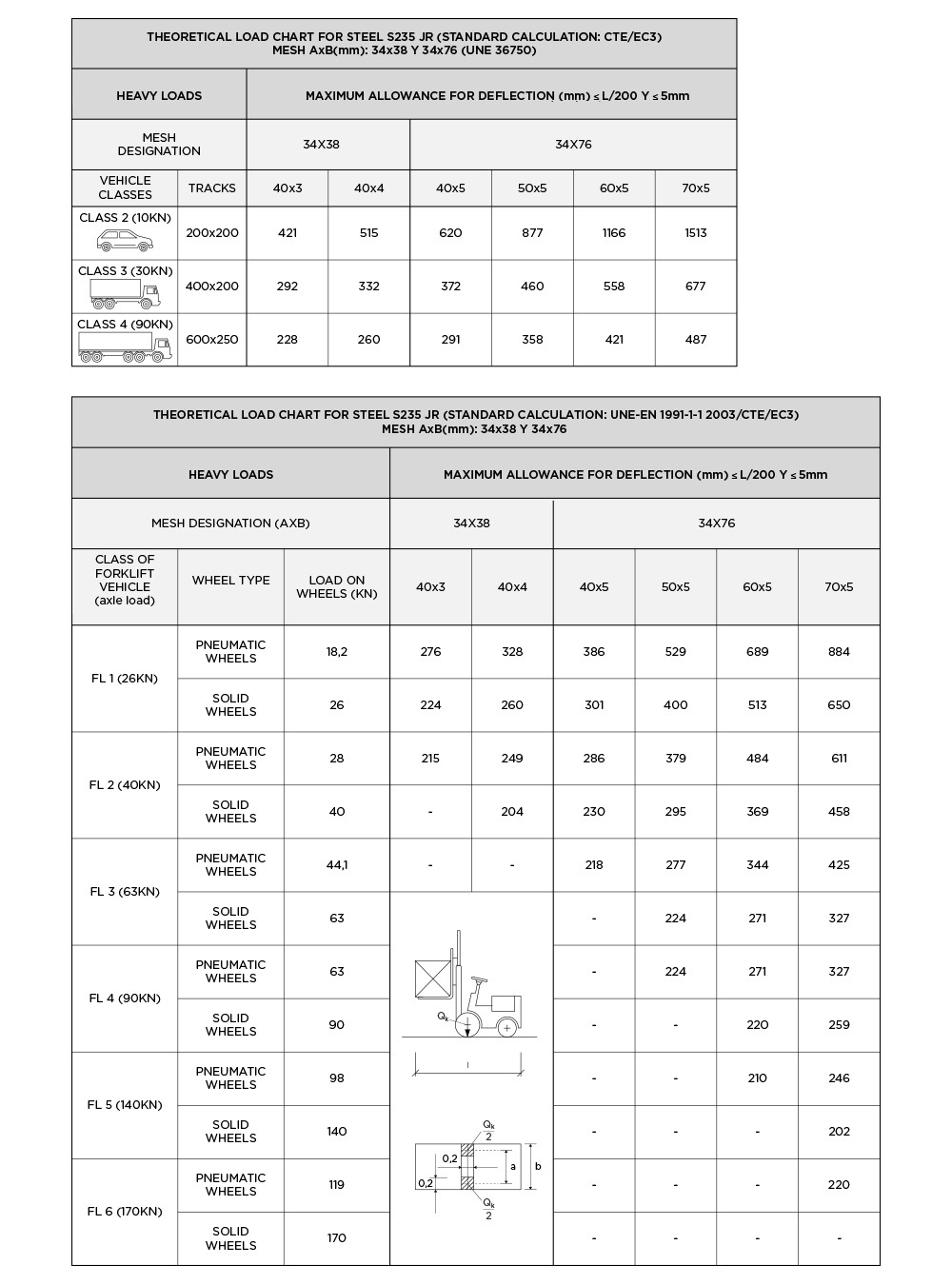 THEORETICAL LOAD CHART FOR STEEL S235 JR (STANDARD CALCULATION: CTE/EC3)
MESH AxB(mm): 34x38 Y 34x76 (UNE 36750)

| HEAVY LOADS | | MAXIMUM ALLOWANCE FOR DEFLECTION (mm) ≤ L/200 Y ≤ 5mm | | | | | |
|---|---|---|---|---|---|---|---|
| MESH DESIGNATION | | 34X38 | | 34X76 | | | |
| VEHICLE CLASSES | TRACKS | 40x3 | 40x4 | 40x5 | 50x5 | 60x5 | 70x5 |
| CLASS 2 (10KN) | 200x200 | 421 | 515 | 620 | 877 | 1166 | 1513 |
| CLASS 3 (30KN) | 400x200 | 292 | 332 | 372 | 460 | 558 | 677 |
| CLASS 4 (90KN) | 600x250 | 228 | 260 | 291 | 358 | 421 | 487 |

THEORETICAL LOAD CHART FOR STEEL S235 JR (STANDARD CALCULATION: UNE-EN 1991-1-1 2003/CTE/EC3)
MESH AxB(mm): 34x38 Y 34x76

| HEAVY LOADS | | | MAXIMUM ALLOWANCE FOR DEFLECTION (mm) ≤ L/200 Y ≤ 5mm | | | | | |
|---|---|---|---|---|---|---|---|---|
| MESH DESIGNATION (AXB) | | | 34X38 | | 34X76 | | | |
| CLASS OF FORKLIFT VEHICLE (axle load) | WHEEL TYPE | LOAD ON WHEELS (KN) | 40x3 | 40x4 | 40x5 | 50x5 | 60x5 | 70x5 |
| FL 1 (26KN) | PNEUMATIC WHEELS | 18,2 | 276 | 328 | 386 | 529 | 689 | 884 |
| | SOLID WHEELS | 26 | 224 | 260 | 301 | 400 | 513 | 650 |
| FL 2 (40KN) | PNEUMATIC WHEELS | 28 | 215 | 249 | 286 | 379 | 484 | 611 |
| | SOLID WHEELS | 40 | - | 204 | 230 | 295 | 369 | 458 |
| FL 3 (63KN) | PNEUMATIC WHEELS | 44,1 | - | - | 218 | 277 | 344 | 425 |
| | SOLID WHEELS | 63 | | | - | 224 | 271 | 327 |
| FL 4 (90KN) | PNEUMATIC WHEELS | 63 | | | - | 224 | 271 | 327 |
| | SOLID WHEELS | 90 | | | - | - | 220 | 259 |
| FL 5 (140KN) | PNEUMATIC WHEELS | 98 | | | - | - | 210 | 246 |
| | SOLID WHEELS | 140 | | | - | - | - | 202 |
| FL 6 (170KN) | PNEUMATIC WHEELS | 119 | | | - | - | - | 220 |
| | SOLID WHEELS | 170 | | | - | - | - | - |

$Q_k$
l
$\frac{Q_k}{2}$
0,2
0,2
a
b
$\frac{Q_k}{2}$